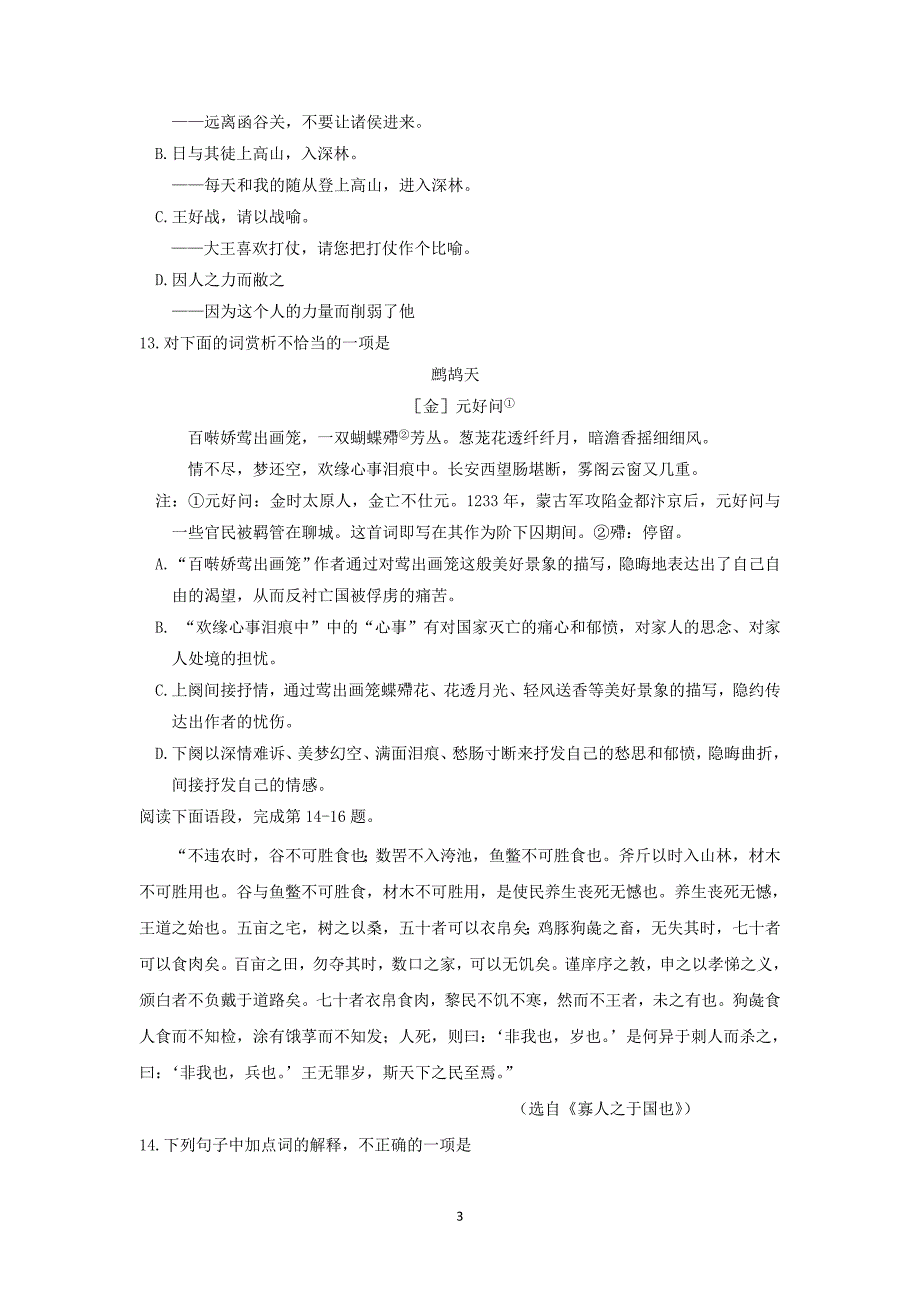 ——远离函谷关，不要让诸侯进来。

B.日与其徒上高山，入深林。

——每天和我的随从登上高山，进入深林。

C.王好战，请以战喻。

——大王喜欢打仗，请您把打仗作个比喻。

D.因人之力而敝之

——因为这个人的力量而削弱了他

13.对下面的词赏析不恰当的一项是

鹧鸪天

［金］元好问①

百啭娇莺出画笼，一双蝴蝶殢②芳丛。葱茏花透纤纤月，暗澹香摇细细风。

情不尽，梦还空，欢缘心事泪痕中。长安西望肠堪断，雾阁云窗又几重。

注：①元好问：金时太原人，金亡不仕元。1233 年，蒙古军攻陷金都汴京后，元好问与一些官民被羁管在聊城。这首词即写在其作为阶下囚期间。②殢：停留。

A.“百啭娇莺出画笼”作者通过对莺出画笼这般美好景象的描写，隐晦地表达出了自己自由的渴望，从而反衬亡国被俘虏的痛苦。

B. “欢缘心事泪痕中”中的“心事”有对国家灭亡的痛心和郁愤，对家人的思念、对家人处境的担忧。

C.上阕间接抒情，通过莺出画笼蝶殢花、花透月光、轻风送香等美好景象的描写，隐约传达出作者的忧伤。

D.下阕以深情难诉、美梦幻空、满面泪痕、愁肠寸断来抒发自己的愁思和郁愤，隐晦曲折，间接抒发自己的情感。

阅读下面语段，完成第 14-16 题。

“不违农时，谷不可胜食也；数罟不入洿池，鱼鳖不可胜食也。斧斤以时入山林，材木不可胜用也。谷与鱼鳖不可胜食，材木不可胜用，是使民养生丧死无憾也。养生丧死无憾，王道之始也。五亩之宅，树之以桑，五十者可以衣帛矣；鸡豚狗彘之畜，无失其时，七十者可以食肉矣。百亩之田，勿夺其时，数口之家，可以无饥矣。谨庠序之教，申之以孝悌之义，颁白者不负戴于道路矣。七十者衣帛食肉，黎民不饥不寒，然而不王者，未之有也。狗彘食人食而不知检，涂有饿莩而不知发；人死，则曰：‘非我也，岁也。’是何异于刺人而杀之，曰：‘非我也，兵也。’王无罪岁，斯天下之民至焉。”

（选自《寡人之于国也》）

14.下列句子中加点词的解释，不正确的一项是

3